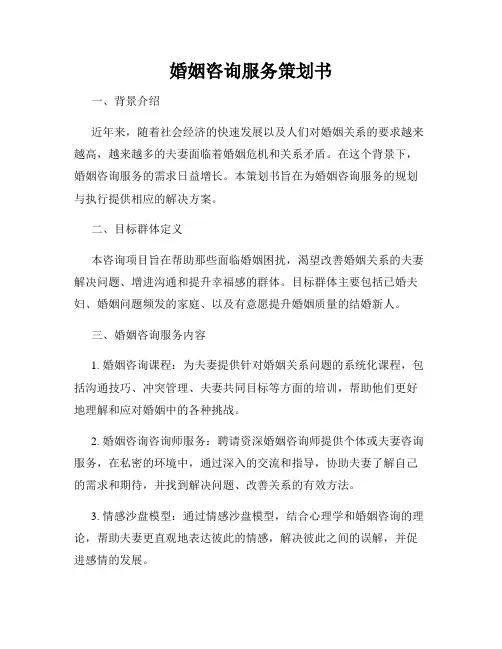 婚姻咨询服务策划书

一、背景介绍

近年来，随着社会经济的快速发展以及人们对婚姻关系的要求越来越高，越来越多的夫妻面临着婚姻危机和关系矛盾。在这个背景下，婚姻咨询服务的需求日益增长。本策划书旨在为婚姻咨询服务的规划与执行提供相应的解决方案。

二、目标群体定义

本咨询项目旨在帮助那些面临婚姻困扰，渴望改善婚姻关系的夫妻解决问题、增进沟通和提升幸福感的群体。目标群体主要包括已婚夫妇、婚姻问题频发的家庭、以及有意愿提升婚姻质量的结婚新人。

三、婚姻咨询服务内容

1. 婚姻咨询课程：为夫妻提供针对婚姻关系问题的系统化课程，包括沟通技巧、冲突管理、夫妻共同目标等方面的培训，帮助他们更好地理解和应对婚姻中的各种挑战。

2. 婚姻咨询咨询师服务：聘请资深婚姻咨询师提供个体或夫妻咨询服务，在私密的环境中，通过深入的交流和指导，协助夫妻了解自己的需求和期待，并找到解决问题、改善关系的有效方法。

3. 情感沙盘模型：通过情感沙盘模型，结合心理学和婚姻咨询的理论，帮助夫妻更直观地表达彼此的情感，解决彼此之间的误解，并促进感情的发展。